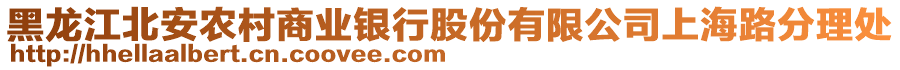 黑龙江北安农村商业银行股份有限公司上海路分理处
http://hhellaalbert.cn.coovee.com